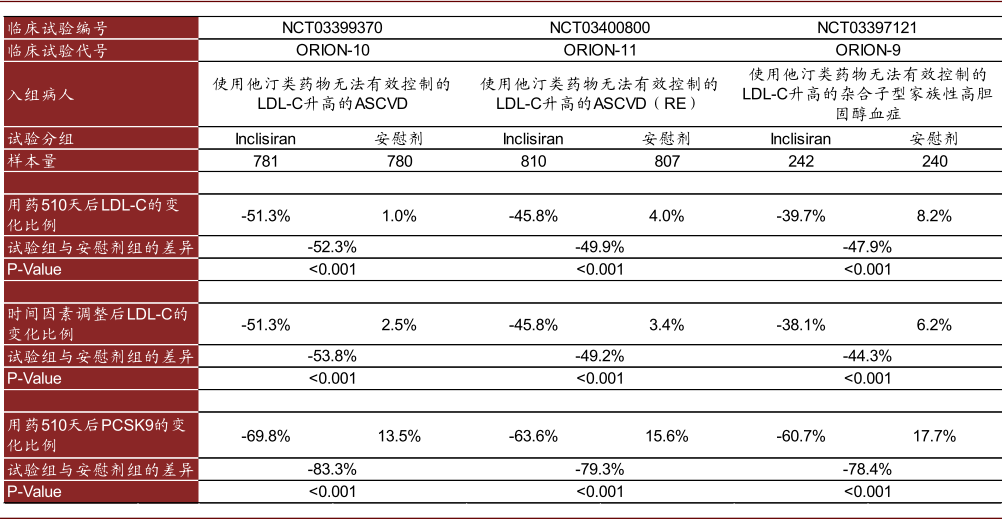 | 临床试验编号 | NCT03399370 | | NCT03400800 | | NCT03397121 | |
|---|---|---|---|---|---|---|
| 临床试验代号 | ORION-10 | | ORION-11 | | ORION-9 | |
| 入组病人 | 使用他汀类药物无法有效控制的LDL-C升高的ASCVD | | 使用他汀类药物无法有效控制的LDL-C升高的ASCVD（RE） | | 使用他汀类药物无法有效控制的LDL-C升高的杂合子型家族性高胆固醇血症 | |
| 试验分组 | Inclisiran | 安慰剂 | Inclisiran | 安慰剂 | Inclisiran | 安慰剂 |
| 样本量 | 781 | 780 | 810 | 807 | 242 | 240 |
| | | | | | | |
| 用药510天后LDL-C的变化比例 | -51.3% | 1.0% | -45.8% | 4.0% | -39.7% | 8.2% |
| 试验组与安慰剂组的差异 | -52.3% | | -49.9% | | -47.9% | |
| P-Value | <0.001 | | <0.001 | | <0.001 | |
| | | | | | | |
| 时间因素调整后LDL-C的变化比例 | -51.3% | 2.5% | -45.8% | 3.4% | -38.1% | 6.2% |
| 试验组与安慰剂组的差异 | -53.8% | | -49.2% | | -44.3% | |
| P-Value | <0.001 | | <0.001 | | <0.001 | |
| | | | | | | |
| 用药510天后PCSK9的变化比例 | -69.8% | 13.5% | -63.6% | 15.6% | -60.7% | 17.7% |
| 试验组与安慰剂组的差异 | -83.3% | | -79.3% | | -78.4% | |
| P-Value | <0.001 | | <0.001 | | <0.001 | |